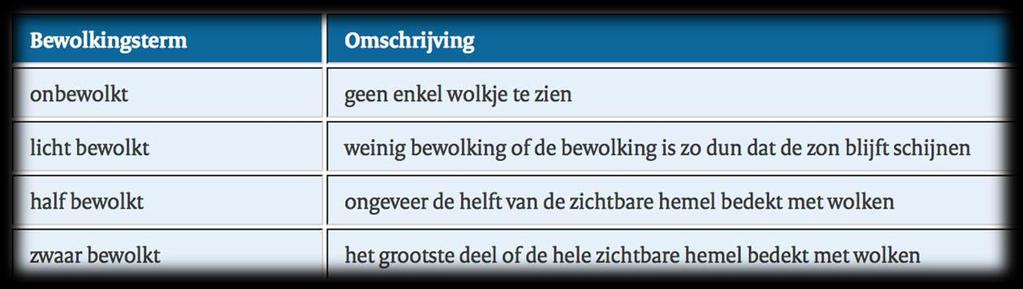 | Bewolkingsterm | Omschrijving |
|---|---|
| onbewolkt | geen enkel wolkje te zien |
| licht bewolkt | weinig bewolking of de bewolking is zo dun dat de zon blijft schijnen |
| half bewolkt | ongeveer de helft van de zichtbare hemel bedekt met wolken |
| zwaar bewolkt | het grootste deel of de hele zichtbare hemel bedekt met wolken |